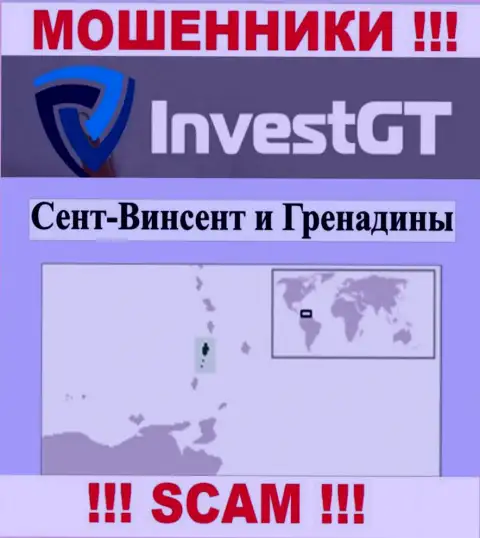 МОШЕННИКИ !!!

InvestGT

Сент-Винсент и Гренадины

!!! SCAM !!!